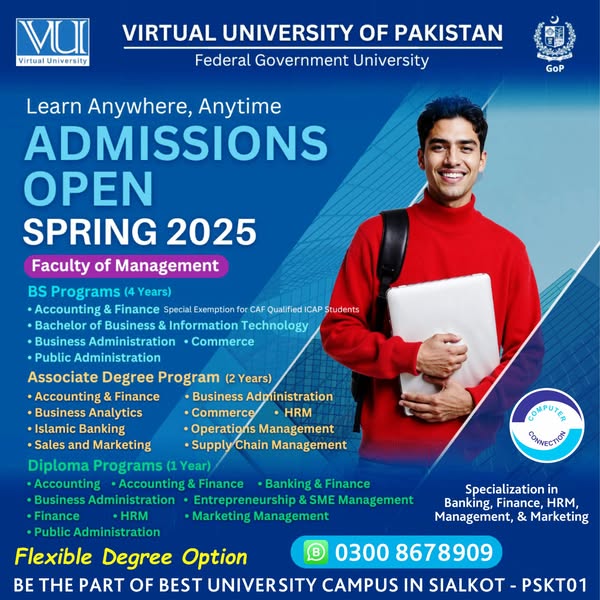 VU
Virtual University

VIRTUAL UNIVERSITY OF PAKISTAN
Federal Government University

GoP

Learn Anywhere, Anytime
ADMISSIONS OPEN
SPRING 2025

Faculty of Management

BS Programs (4 Years)
• Accounting & Finance Special Exemption for CAF Qualified ICAP Students
• Bachelor of Business & Information Technology
• Business Administration • Commerce
• Public Administration

Associate Degree Program (2 Years)
• Accounting & Finance
• Business Administration
• Business Analytics
• Commerce • HRM
• Islamic Banking
• Operations Management
• Sales and Marketing
• Supply Chain Management

Diploma Programs (1 Year)
• Accounting • Accounting & Finance • Banking & Finance
• Business Administration • Entrepreneurship & SME Management
• Finance • HRM • Marketing Management
• Public Administration

COMPUTER CONNECTION

Specialization in Banking, Finance, HRM, Management, & Marketing

Flexible Degree Option

0300 8678909

BE THE PART OF BEST UNIVERSITY CAMPUS IN SIALKOT - PSKT01